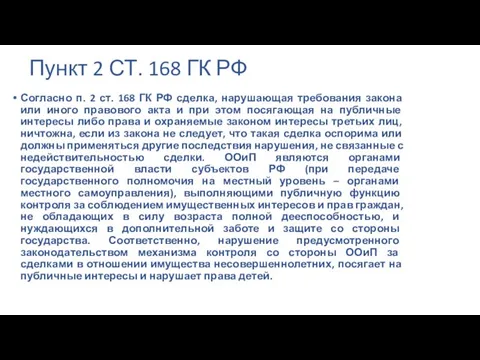 Пункт 2 СТ. 168 ГК РФ

• Согласно п. 2 ст. 168 ГК РФ сделка, нарушающая требования закона или иного правового акта и при этом посягающая на публичные интересы либо права и охраняемые законом интересы третьих лиц, ничтожна, если из закона не следует, что такая сделка оспорима или должны применяться другие последствия нарушения, не связанные с недействительностью сделки. ООиП являются органами государственной власти субъектов РФ (при передаче государственного полномочия на местный уровень – органами местного самоуправления), выполняющими публичную функцию контроля за соблюдением имущественных интересов и прав граждан, не обладающих в силу возраста полной дееспособностью, и нуждающихся в дополнительной заботе и защите со стороны государства. Соответственно, нарушение предусмотренного законодательством механизма контроля со стороны ООиП за сделками в отношении имущества несовершеннолетних, посягает на публичные интересы и нарушает права детей.